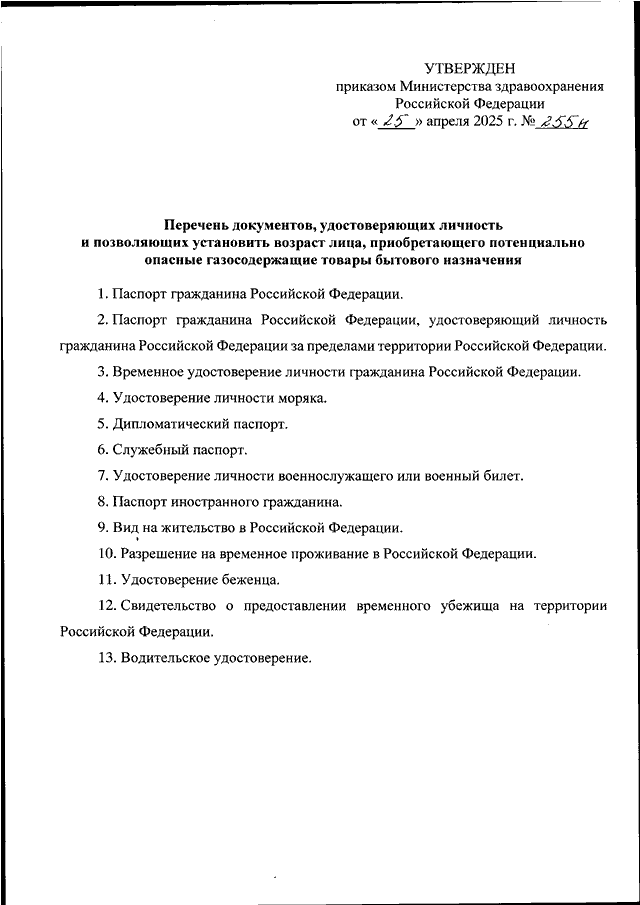 УТВЕРЖДЕН
приказом Министерства здравоохранения
Российской Федерации
от « 25 » апреля 2025 г. № 255н

Перечень документов, удостоверяющих личность и позволяющих установить возраст лица, приобретающего потенциально опасные газосодержащие товары бытового назначения

1. Паспорт гражданина Российской Федерации.

2. Паспорт гражданина Российской Федерации, удостоверяющий личность гражданина Российской Федерации за пределами территории Российской Федерации.

3. Временное удостоверение личности гражданина Российской Федерации.

4. Удостоверение личности моряка.

5. Дипломатический паспорт.

6. Служебный паспорт.

7. Удостоверение личности военнослужащего или военный билет.

8. Паспорт иностранного гражданина.

9. Вид на жительство в Российской Федерации.

10. Разрешение на временное проживание в Российской Федерации.

11. Удостоверение беженца.

12. Свидетельство о предоставлении временного убежища на территории Российской Федерации.

13. Водительское удостоверение.